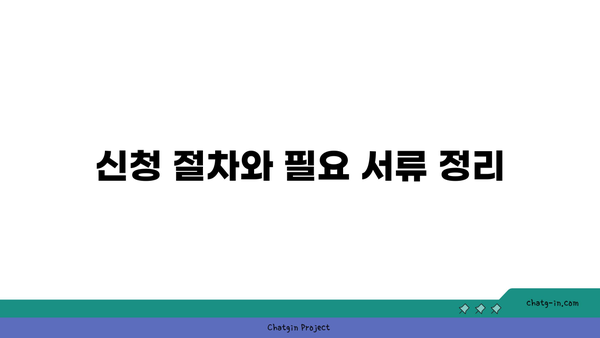 신청 절차와 필요 서류 정리

chatg-in.com

Chatgin Project